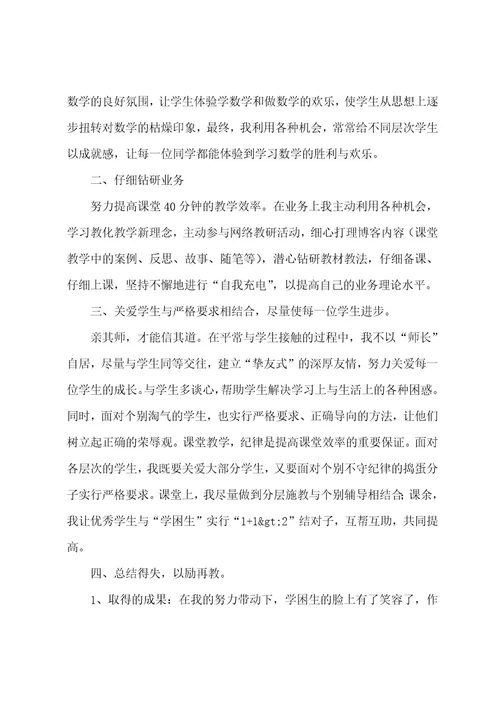 数学的良好氛围，让学生体验学数学和做数学的欢乐，使学生从思想上逐步扭转对数学的枯燥印象，最终，我利用各种机会，常常给不同层次学生以成就感，让每一位同学都能体验到学习数学的胜利与欢乐。

二、仔细钻研业务

努力提高课堂40分钟的教学效率。在业务上我主动利用各种机会，学习教化教学新理念，主动参与网络教研活动，细心打理博客内容（课堂教学中的案例、反思、故事、随笔等），潜心钻研教材教法，仔细备课、仔细上课，坚持不懈地进行“自我充电”，以提高自己的业务理论水平。

三、关爱学生与严格要求相结合，尽量使每一位学生进步。

亲其师，才能信其道。在平常与学生接触的过程中，我不以“师长”自居，尽量与学生同等交往，建立“挚友式”的深厚友情，努力关爱每一位学生的成长。与学生多谈心，帮助学生解决学习上与生活上的各种困惑。同时，面对个别淘气的学生，也实行严格要求、正确导向的方法，让他们树立起正确的荣辱观。课堂教学，纪律是提高课堂效率的重要保证。面对各层次的学生，我既要关爱大部分学生，又要面对个别不守纪律的捣蛋分子实行严格要求。课堂上，我尽量做到分层施教与个别辅导相结合；课余，我让优秀学生与“学困生”实行“1+1&gt;2”结对子，互帮互助，共同提高。

四、总结得失，以励再教。

1、取得的成果：在我的努力带动下，学困生的脸上有了笑容了，作